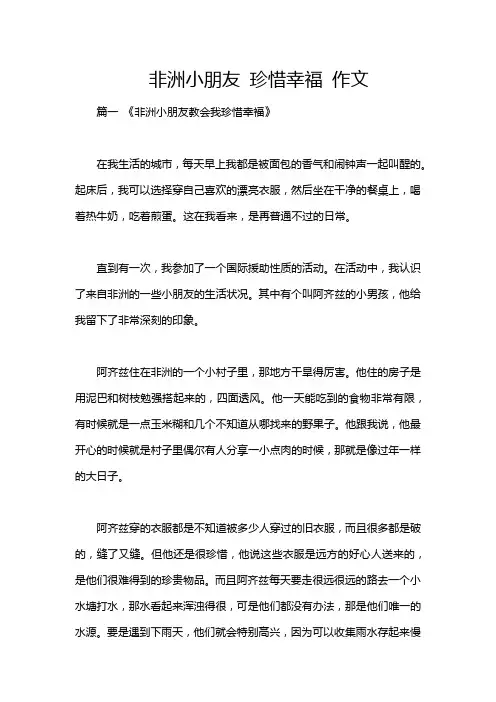 非洲小朋友 珍惜幸福 作文

篇一 《非洲小朋友教会我珍惜幸福》

在我生活的城市，每天早上我都是被面包的香气和闹钟声一起叫醒的。起床后，我可以选择穿自己喜欢的漂亮衣服，然后坐在干净的餐桌上，喝着热牛奶，吃着煎蛋。这在我看来，是再普通不过的日常。

直到有一次，我参加了一个国际援助性质的活动。在活动中，我认识了来自非洲的一些小朋友的生活状况。其中有个叫阿齐兹的小男孩，他给我留下了非常深刻的印象。

阿齐兹住在非洲的一个小村子里，那地方干旱得厉害。他住的房子是用泥巴和树枝勉强搭起来的，四面透风。他一天能吃到的食物非常有限，有时候就是一点玉米糊和几个不知道从哪找来的野果子。他跟我说，他最开心的时候就是村子里偶尔有人分享一小点肉的时候，那就是像过年一样的大日子。

阿齐兹穿的衣服都是不知道被多少人穿过的旧衣服，而且很多都是破的，缝了又缝。但他还是很珍惜，他说这些衣服是远方的好心人送来的，是他们很难得到的珍贵物品。而且阿齐兹每天要走很远很远的路去一个小水塘打水，那水看起来浑浊得很，可是他们都没有办法，那是他们唯一的水源。要是遇到下雨天，他们就会特别高兴，因为可以收集雨水存起来慢